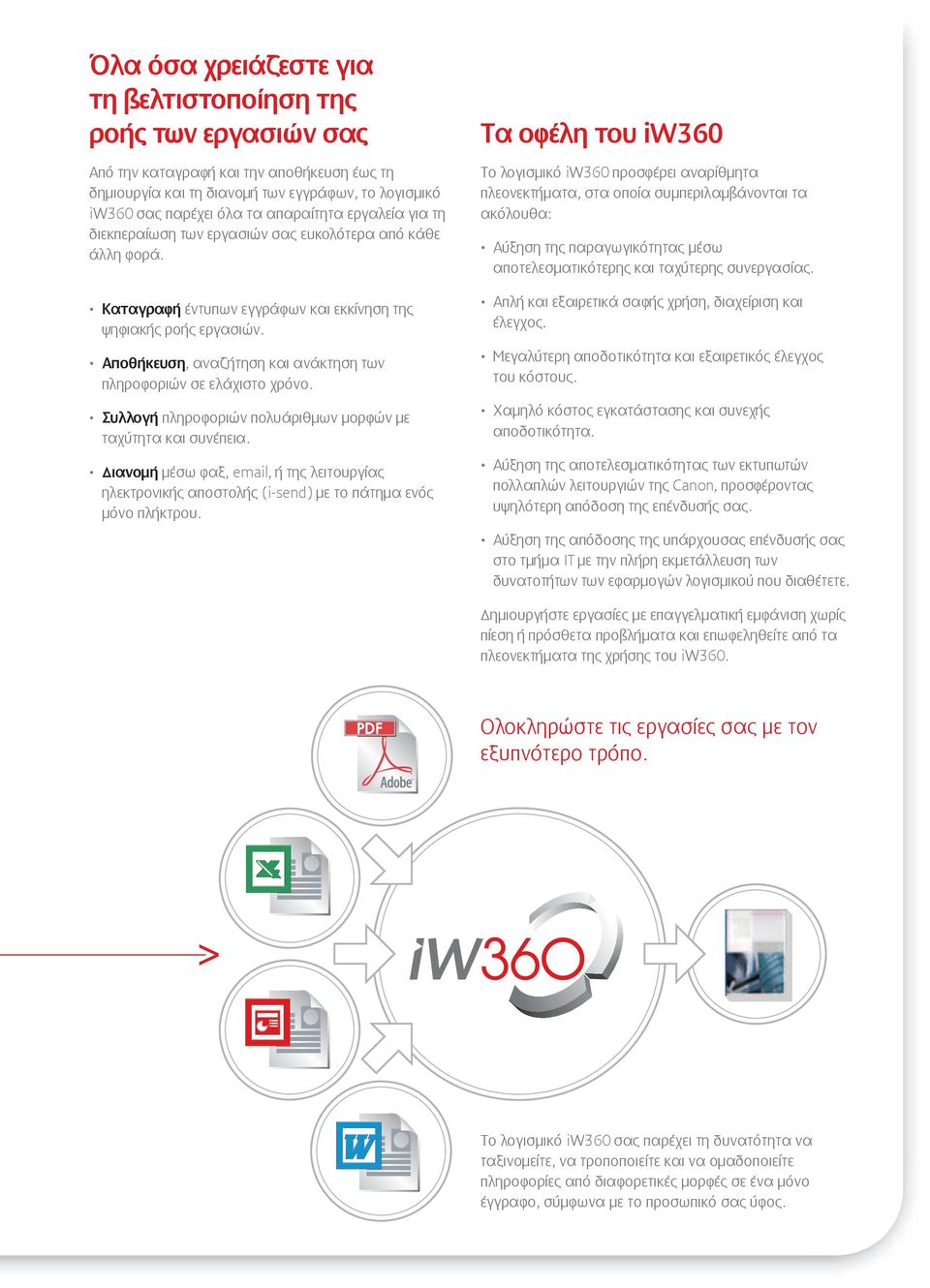 Όλα όσα χρειάζεστε για τη βελτιστοποίηση της ροής των εργασιών σας

Από την καταγραφή και την αποθήκευση έως τη δημιουργία και τη διανομή των εγγράφων, το λογισμικό iW360 σας παρέχει όλα τα απαραίτητα εργαλεία για τη διεκπεραίωση των εργασιών σας ευκολότερα από κάθε άλλη φορά.

• Καταγραφή έντυπων εγγράφων και εκκίνηση της ψηφιακής ροής εργασιών.

• Αποθήκευση, αναζήτηση και ανάκτηση των πληροφοριών σε ελάχιστο χρόνο.

• Συλλογή πληροφοριών πολυάριθμων μορφών με ταχύτητα και συνέπεια.

• Διανομή μέσω φαξ, email, ή της λειτουργίας ηλεκτρονικής αποστολής (i-send) με το πάτημα ενός μόνο πλήκτρου.

Τα οφέλη του iW360

Το λογισμικό iW360 προσφέρει αναρίθμητα πλεονεκτήματα, στα οποία συμπεριλαμβάνονται τα ακόλουθα:

• Αύξηση της παραγωγικότητας μέσω αποτελεσματικότερης και ταχύτερης συνεργασίας.

• Απλή και εξαιρετικά σαφής χρήση, διαχείριση και έλεγχος.

• Μεγαλύτερη αποδοτικότητα και εξαιρετικός έλεγχος του κόστους.

• Χαμηλό κόστος εγκατάστασης και συνεχής αποδοτικότητα.

• Αύξηση της αποτελεσματικότητας των εκτυπωτών πολλαπλών λειτουργιών της Canon, προσφέροντας υψηλότερη απόδοση της επένδυσής σας.

• Αύξηση της απόδοσης της υπάρχουσας επένδυσής σας στο τμήμα IT με την πλήρη εκμετάλλευση των δυνατοτήτων των εφαρμογών λογισμικού που διαθέτετε.

Δημιουργήστε εργασίες με επαγγελματική εμφάνιση χωρίς πίεση ή πρόσθετα προβλήματα και επωφεληθείτε από τα πλεονεκτήματα της χρήσης του iW360.

Ολοκληρώστε τις εργασίες σας με τον εξυπνότερο τρόπο.

PDF
Adobe

iW360

Το λογισμικό iW360 σας παρέχει τη δυνατότητα να ταξινομείτε, να τροποποιείτε και να ομαδοποιείτε πληροφορίες από διαφορετικές μορφές σε ένα μόνο έγγραφο, σύμφωνα με το προσωπικό σας ύφος.